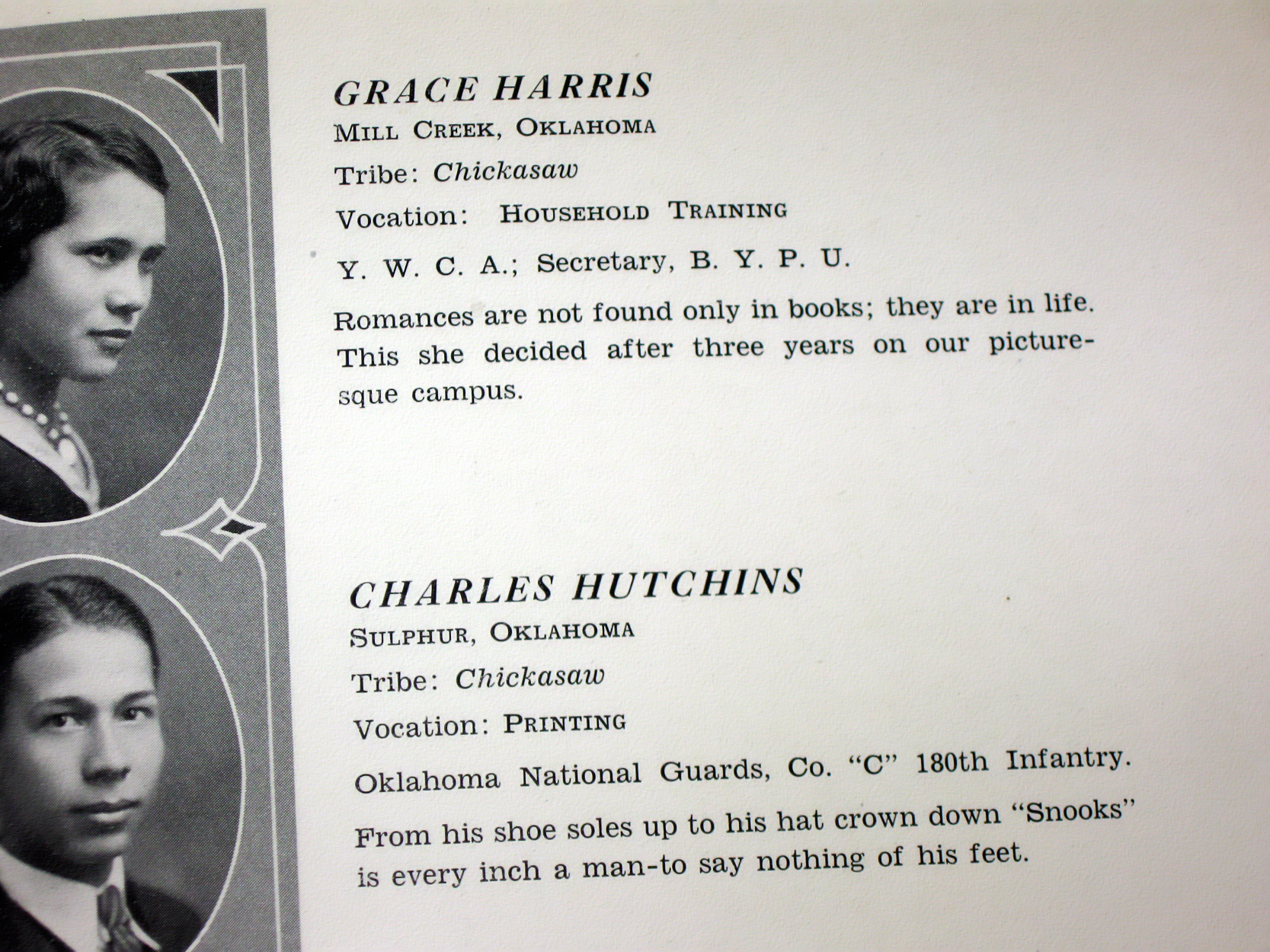 GRACE HARRIS
MILL CREEK, OKLAHOMA
Tribe: Chickasaw
Vocation: HOUSEHOLD TRAINING
Y. W. C. A.; Secretary, B. Y. P. U.
Romances are not found only in books; they are in life. This she decided after three years on our picturesque campus.

CHARLES HUTCHINS
SULPHUR, OKLAHOMA
Tribe: Chickasaw
Vocation: PRINTING
Oklahoma National Guards, Co. "C" 180th Infantry.
From his shoe soles up to his hat crown down "Snooks" is every inch a man-to say nothing of his feet.